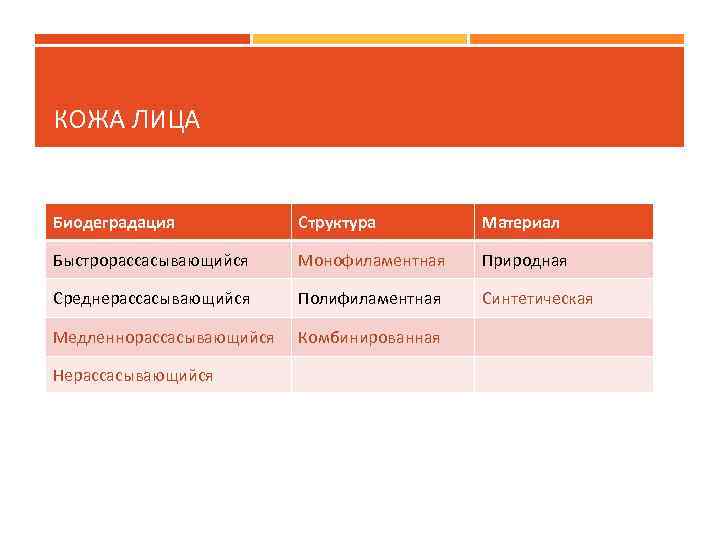 КОЖА ЛИЦА

| Биодеградация | Структура | Материал |
|---|---|---|
| Быстрорассасывающийся | Монофиламентная | Природная |
| Среднерассасывающийся | Полифиламентная | Синтетическая |
| Медленнорассасывающийся | Комбинированная | |
| Нерассасывающийся | | |